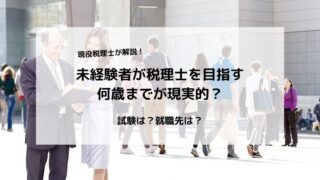 現役税理士が解説！

未経験者が税理士を目指す
何歳までが現実的？

試験は？就職先は？